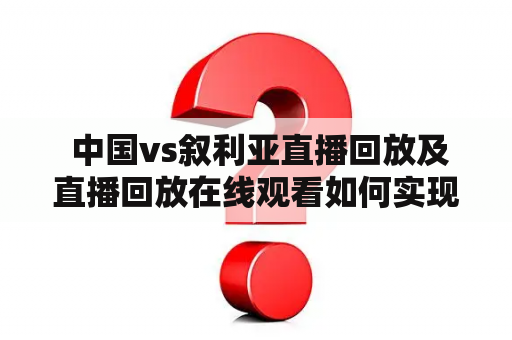 中国vs叙利亚直播回放及直播回放在线观看如何实现